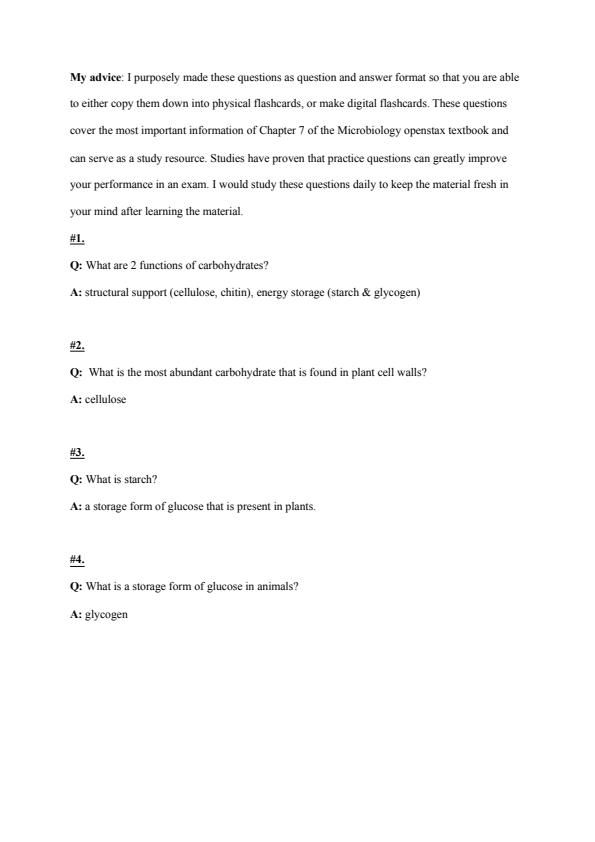 My advice: I purposely made these questions as question and answer format so that you are able to either copy them down into physical flashcards, or make digital flashcards. These questions cover the most important information of Chapter 7 of the Microbiology openstax textbook and can serve as a study resource. Studies have proven that practice questions can greatly improve your performance in an exam. I would study these questions daily to keep the material fresh in your mind after learning the material.

#1.

Q: What are 2 functions of carbohydrates?

A: structural support (cellulose, chitin), energy storage (starch & glycogen)

#2.

Q: What is the most abundant carbohydrate that is found in plant cell walls?

A: cellulose

#3.

Q: What is starch?

A: a storage form of glucose that is present in plants.

#4.

Q: What is a storage form of glucose in animals?

A: glycogen